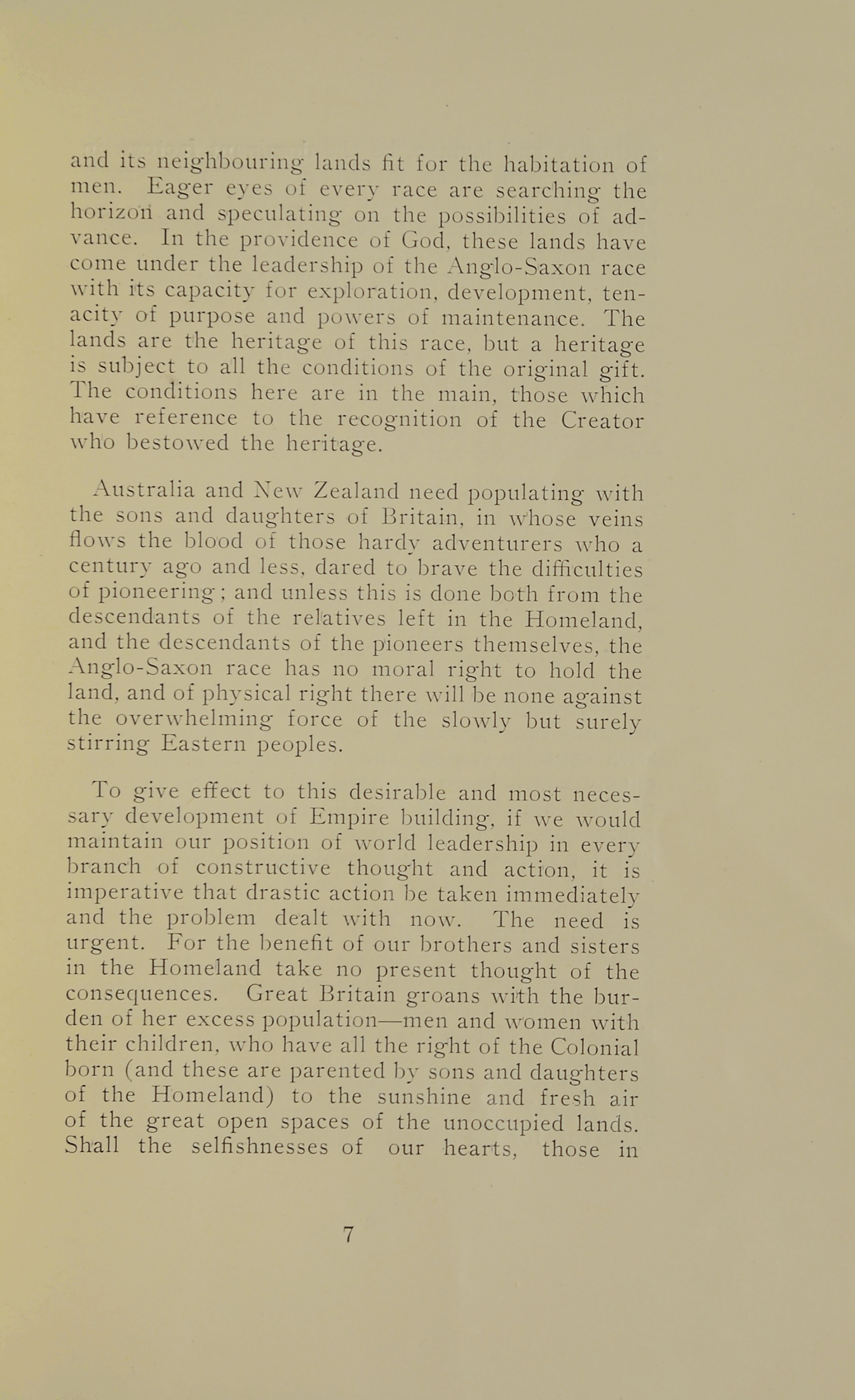 and its neighbouring lands fit for the habitation of men. Eager eyes of every race are searching the horizon and speculating on the possibilities of advance. In the providence of God, these lands have come under the leadership of the Anglo-Saxon race with its capacity for exploration, development, tenacity of purpose and powers of maintenance. The lands are the heritage of this race, but a heritage is subject to all the conditions of the original gift. The conditions here are in the main, those which have reference to the recognition of the Creator who bestowed the heritage.

Australia and New Zealand need populating with the sons and daughters of Britain, in whose veins flows the blood of those hardy adventurers who a century ago and less, dared to brave the difficulties of pioneering; and unless this is done both from the descendants of the relatives left in the Homeland, and the descendants of the pioneers themselves, the Anglo-Saxon race has no moral right to hold the land, and of physical right there will be none against the overwhelming force of the slowly but surely stirring Eastern peoples.

To give effect to this desirable and most necessary development of Empire building, if we would maintain our position of world leadership in every branch of constructive thought and action, it is imperative that drastic action be taken immediately and the problem dealt with now. The need is urgent. For the benefit of our brothers and sisters in the Homeland take no present thought of the consequences. Great Britain groans with the burden of her excess population—men and women with their children, who have all the right of the Colonial born (and these are parented by sons and daughters of the Homeland) to the sunshine and fresh air of the great open spaces of the unoccupied lands. Shall the selfishnesses of our hearts, those in

7